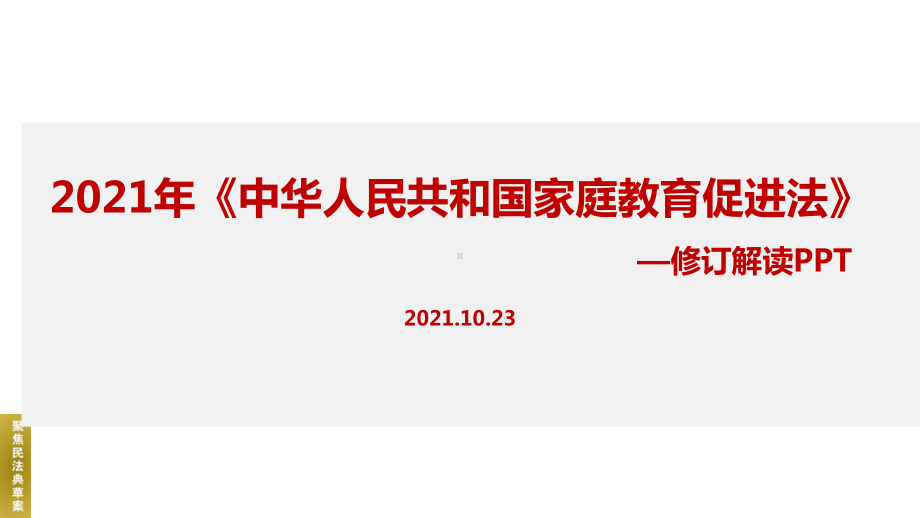 2021年《中华人民共和国家庭教育促进法》

—修订解读PPT

2021.10.23

聚焦民法典草案